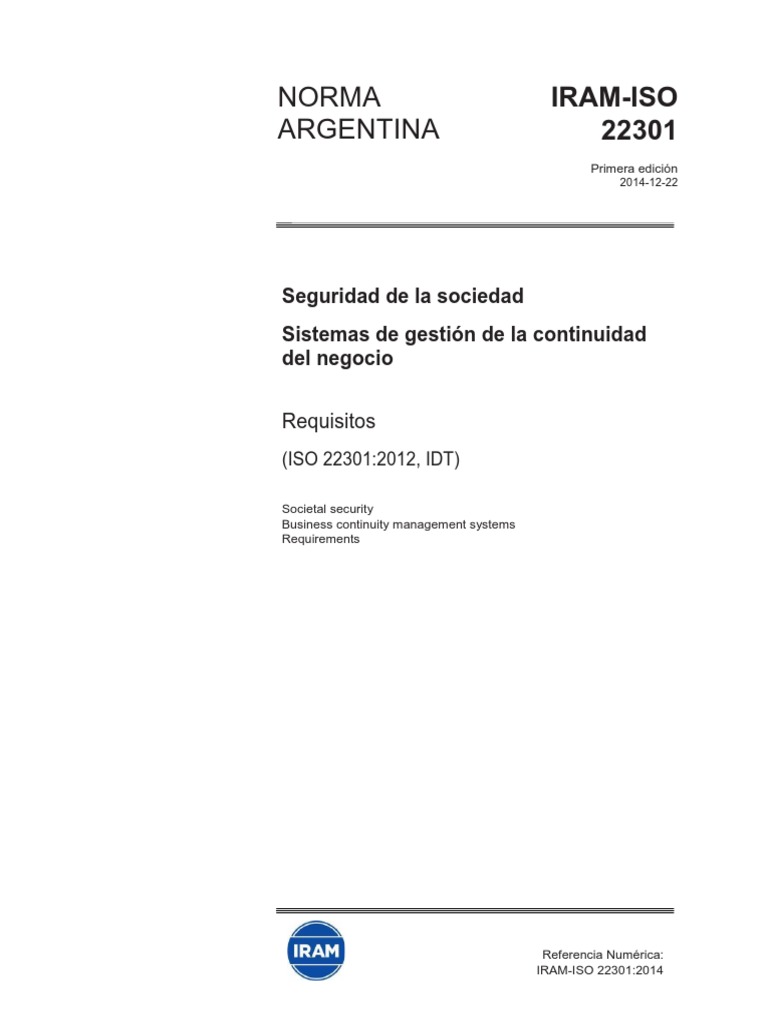 NORMA ARGENTINA

IRAM-ISO 22301

Primera edición
2014-12-22

Seguridad de la sociedad

Sistemas de gestión de la continuidad del negocio

Requisitos

(ISO 22301:2012, IDT)

Societal security
Business continuity management systems
Requirements

IRAM

Referencia Numérica:
IRAM-ISO 22301:2014